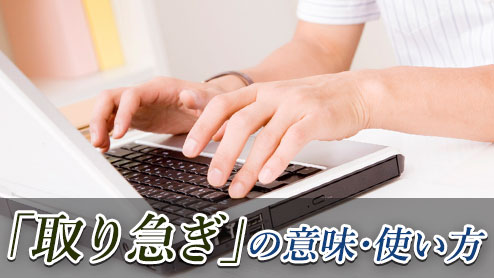 「取り急ぎ」の意味・使い方